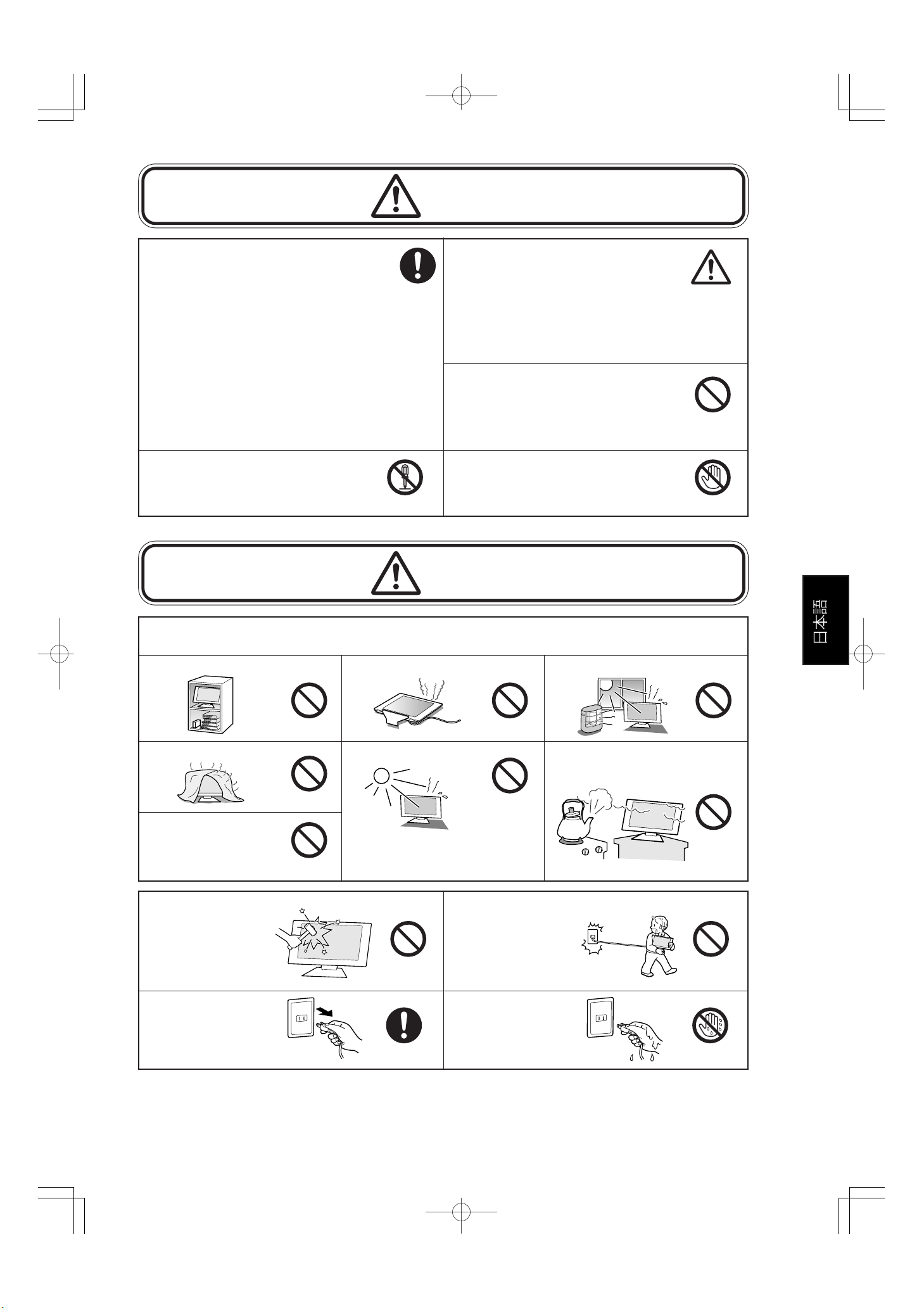 日本語